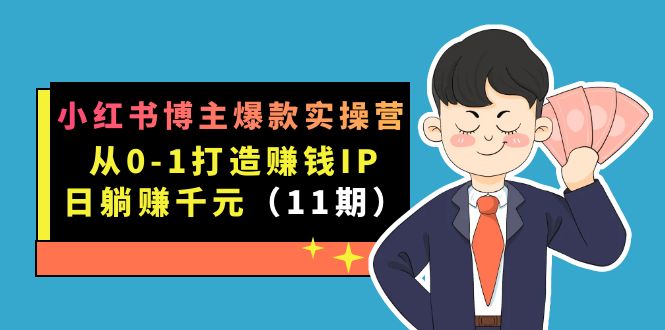 小红书博主爆款实操营
从0-1打造赚钱IP
日躺赚千元（11期）